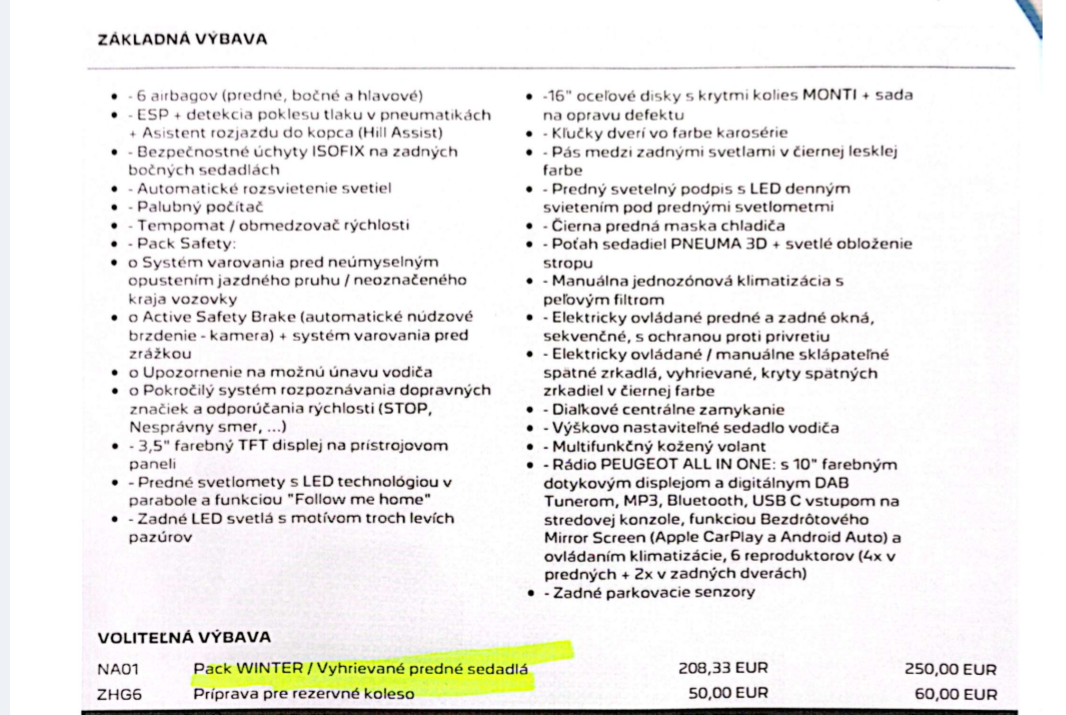 ZÁKLADNÁ VÝBAVA

• - 6 airbagov (predné, bočné a hlavové)
• - ESP + detekcia poklesu tlaku v pneumatikách + Asistent rozjazdu do kopca (Hill Assist)
• - Bezpečnostné úchyty ISOFIX na zadných bočných sedadlách
• - Automatické rozsvietenie svetiel
• - Palubný počítač
• - Tempomat / obmedzovač rýchlosti
• - Pack Safety:
• o Systém varovania pred neúmyselným opustením jazdného pruhu / neoznačeného kraja vozovky
• o Active Safety Brake (automatické núdzové brzdenie - kamera) + systém varovania pred zrážkou
• o Upozornenie na možnú únavu vodiča
• o Pokročilý systém rozpoznávania dopravných značiek a odporúčania rýchlosti (STOP, Nesprávny smer, ...)
• - 3,5" farebný TFT displej na prístrojovom paneli
• - Predné svetlomety s LED technológiou v parabole a funkciou "Follow me home"
• - Zadné LED svetlá s motívom troch levích pazúrov

• -16" oceľové disky s krytmi kolies MONTI + sada na opravu defektu
• - Kľučky dverí vo farbe karosérie
• - Pás medzi zadnými svetlami v čiernej lesklej farbe
• - Predný svetelný podpis s LED denným svietením pod prednými svetlometmi
• - Čierna predná maska chladiča
• - Poťah sedadiel PNEUMA 3D + svetlé obloženie stropu
• - Manuálna jednozónová klimatizácia s peľovým filtrom
• - Elektricky ovládané predné a zadné okná, sekvenčné, s ochranou proti privretiu
• - Elektricky ovládané / manuálne sklápateľné spätné zrkadlá, vyhrievané, kryty spätných zrkadiel v čiernej farbe
• - Diaľkové centrálne zamykanie
• - Výškovo nastaviteľné sedadlo vodiča
• - Multifunkčný kožený volant
• - Rádio PEUGEOT ALL IN ONE: s 10" farebným dotykovým displejom a digitálnym DAB Tunerom, MP3, Bluetooth, USB C vstupom na stredovej konzole, funkciou Bezdrôtového Mirror Screen (Apple CarPlay a Android Auto) a ovládaním klimatizácie, 6 reproduktorov (4x v predných + 2x v zadných dverách)
• - Zadné parkovacie senzory

VOLITEĽNÁ VÝBAVA

NA01 Pack WINTER / Vyhrievané predné sedadlá 208,33 EUR 250,00 EUR
ZHG6 Príprava pre rezervné koleso 50,00 EUR 60,00 EUR